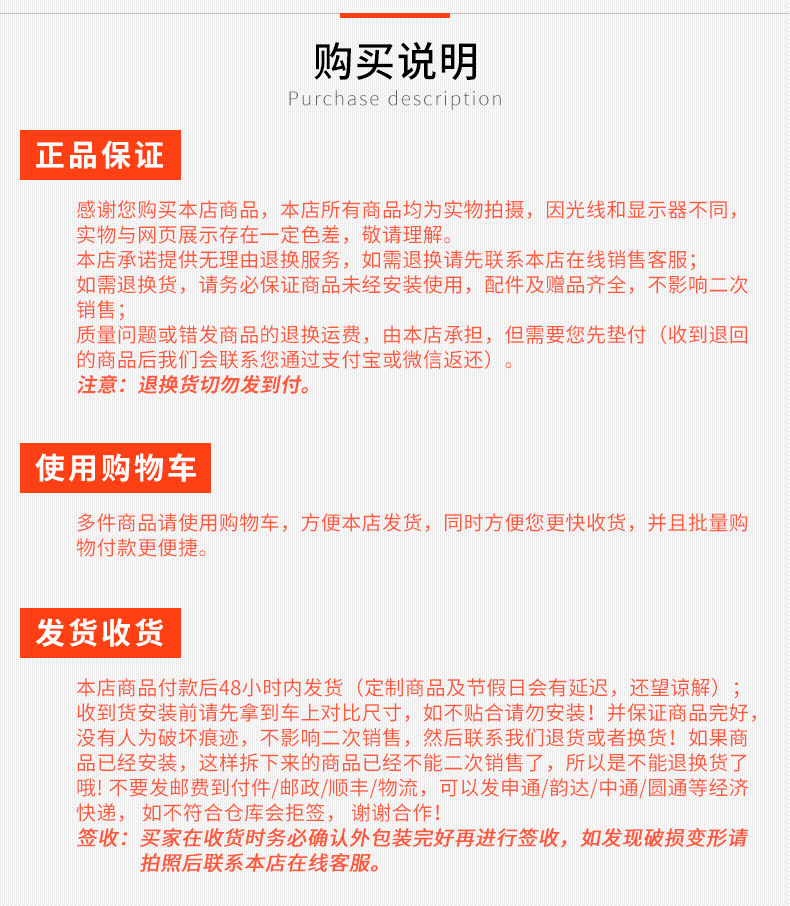 购买说明
Purchase description

正品保证

感谢您购买本店商品，本店所有商品均为实物拍摄，因光线和显示器不同，实物与网页展示存在一定色差，敬请理解。
本店承诺提供无理由退换服务，如需退换请先联系本店在线销售客服；
如需退换货，请务必保证商品未经安装使用，配件及赠品齐全，不影响二次销售；
质量问题或错发商品的退换运费，由本店承担，但需要您先垫付（收到退回的商品后我们会联系您通过支付宝或微信返还）。
注意：退换货切勿发到付。

使用购物车

多件商品请使用购物车，方便本店发货，同时方便您更快收货，并且批量购物付款更便捷。

发货收货

本店商品付款后48小时内发货（定制商品及节假日会有延迟，还望谅解）；
收到货安装前请先拿到车上对比尺寸，如不贴合请勿安装！并保证商品完好，没有人为破坏痕迹，不影响二次销售，然后联系我们退货或者换货！如果商品已经安装，这样拆下来的商品已经不能二次销售了，所以是不能退换货了哦！不要发邮费到付件/邮政/顺丰/物流，可以发申通/韵达/中通/圆通等经济快递， 如不符合仓库会拒签， 谢谢合作！
签收：买家在收货时务必确认外包装完好再进行签收，如发现破损变形请拍照后联系本店在线客服。